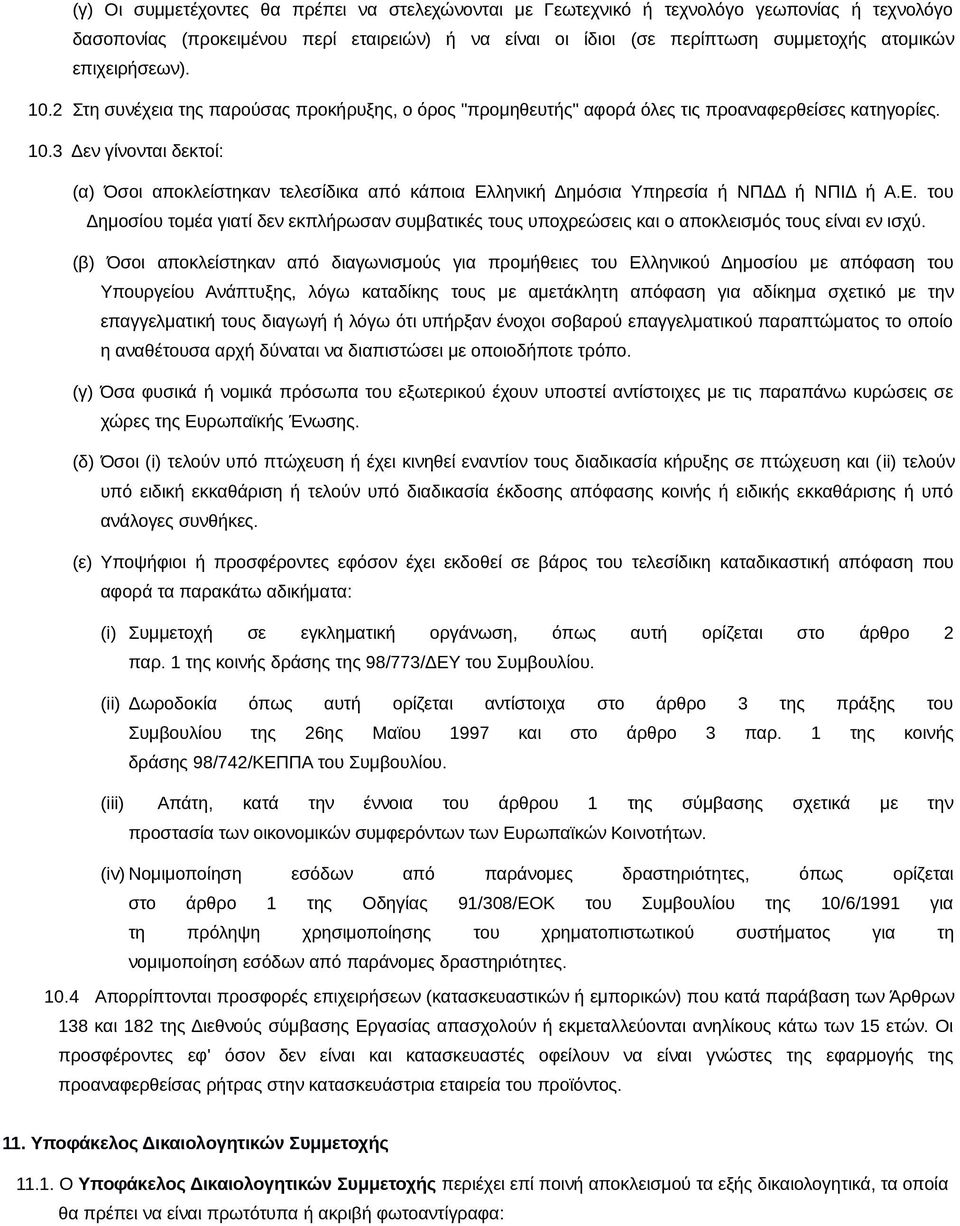 (γ) Οι συμμετέχοντες θα πρέπει να στελεχώνονται με Γεωτεχνικό ή τεχνολόγο γεωπονίας ή τεχνολόγο δασοπονίας (προκειμένου περί εταιρειών) ή να είναι οι ίδιοι (σε περίπτωση συμμετοχής ατομικών επιχειρήσεων).

10.2 Στη συνέχεια της παρούσας προκήρυξης, ο όρος "προμηθευτής" αφορά όλες τις προαναφερθείσες κατηγορίες.

10.3 Δεν γίνονται δεκτοί:

(α) Όσοι αποκλείστηκαν τελεσίδικα από κάποια Ελληνική Δημόσια Υπηρεσία ή ΝΠΔΔ ή ΝΠΙΔ ή Α.Ε. του Δημοσίου τομέα γιατί δεν εκπλήρωσαν συμβατικές τους υποχρεώσεις και ο αποκλεισμός τους είναι εν ισχύ.

(β) Όσοι αποκλείστηκαν από διαγωνισμούς για προμήθειες του Ελληνικού Δημοσίου με απόφαση του Υπουργείου Ανάπτυξης, λόγω καταδίκης τους με αμετάκλητη απόφαση για αδίκημα σχετικό με την επαγγελματική τους διαγωγή ή λόγω ότι υπήρξαν ένοχοι σοβαρού επαγγελματικού παραπτώματος το οποίο η αναθέτουσα αρχή δύναται να διαπιστώσει με οποιοδήποτε τρόπο.

(γ) Όσα φυσικά ή νομικά πρόσωπα του εξωτερικού έχουν υποστεί αντίστοιχες με τις παραπάνω κυρώσεις σε χώρες της Ευρωπαϊκής Ένωσης.

(δ) Όσοι (i) τελούν υπό πτώχευση ή έχει κινηθεί εναντίον τους διαδικασία κήρυξης σε πτώχευση και (ii) τελούν υπό ειδική εκκαθάριση ή τελούν υπό διαδικασία έκδοσης απόφασης κοινής ή ειδικής εκκαθάρισης ή υπό ανάλογες συνθήκες.

(ε) Υποψήφιοι ή προσφέροντες εφόσον έχει εκδοθεί σε βάρος τους τελεσίδικη καταδικαστική απόφαση που αφορά τα παρακάτω αδικήματα:

(i) Συμμετοχή σε εγκληματική οργάνωση, όπως αυτή ορίζεται στο άρθρο 2 παρ. 1 της κοινής δράσης της 98/773/ΔΕΥ του Συμβουλίου.

(ii) Δωροδοκία όπως αυτή ορίζεται αντίστοιχα στο άρθρο 3 της πράξης του Συμβουλίου της 26ης Μαϊου 1997 και στο άρθρο 3 παρ. 1 της κοινής δράσης 98/742/ΚΕΠΠΑ του Συμβουλίου.

(iii) Απάτη, κατά την έννοια του άρθρου 1 της σύμβασης σχετικά με την προστασία των οικονομικών συμφερόντων των Ευρωπαϊκών Κοινοτήτων.

(iv) Νομιμοποίηση εσόδων από παράνομες δραστηριότητες, όπως ορίζεται στο άρθρο 1 της Οδηγίας 91/308/ΕΟΚ του Συμβουλίου της 10/6/1991 για τη πρόληψη χρησιμοποίησης του χρηματοπιστωτικού συστήματος για τη νομιμοποίηση εσόδων από παράνομες δραστηριότητες.

10.4 Απορρίπτονται προσφορές επιχειρήσεων (κατασκευαστικών ή εμπορικών) που κατά παράβαση των Άρθρων 138 και 182 της Διεθνούς σύμβασης Εργασίας απασχολούν ή εκμεταλλεύονται ανηλίκους κάτω των 15 ετών. Οι προσφέροντες εφ' όσον δεν είναι και κατασκευαστές οφείλουν να είναι γνώστες της εφαρμογής της προαναφερθείσας ρήτρας στην κατασκευάστρια εταιρεία του προϊόντος.

11. Υποφάκελος Δικαιολογητικών Συμμετοχής

11.1. Ο Υποφάκελος Δικαιολογητικών Συμμετοχής περιέχει επί ποινή αποκλεισμού τα εξής δικαιολογητικά, τα οποία θα πρέπει να είναι πρωτότυπα ή ακριβή φωτοαντίγραφα: